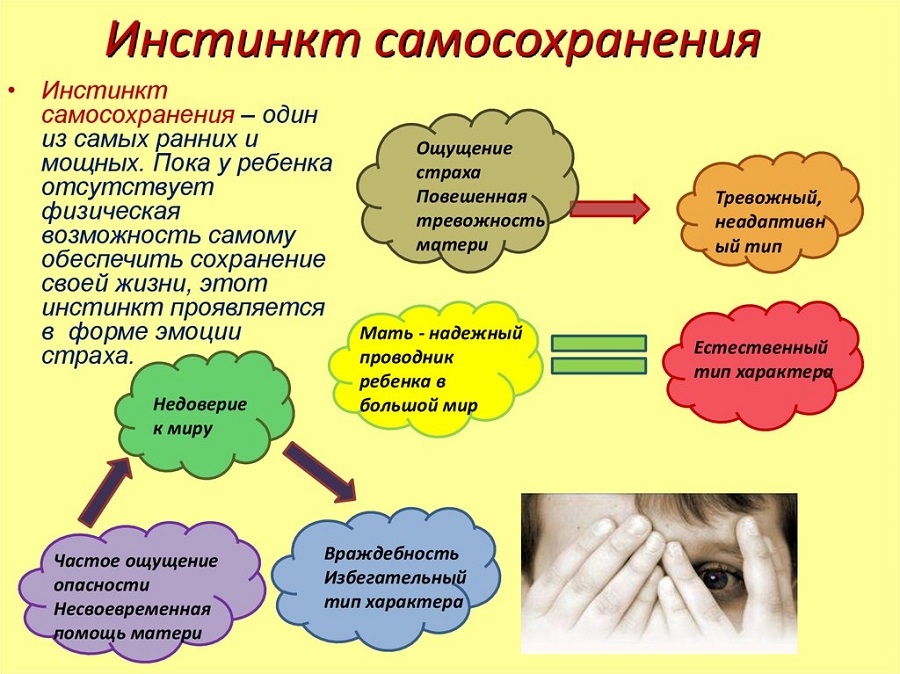 Инстинкт самосохранения

• Инстинкт самосохранения – один из самых ранних и мощных. Пока у ребенка отсутствует физическая возможность самому обеспечить сохранение своей жизни, этот инстинкт проявляется в форме эмоции страха.

Ощущение страха Повешенная тревожность матери

Тревожный, неадаптивный тип

Мать - надежный проводник ребенка в большой мир

Естественный тип характера

Недоверие к миру

Частое ощущение опасности Несвоевременная помощь матери

Враждебность Избегательный тип характера